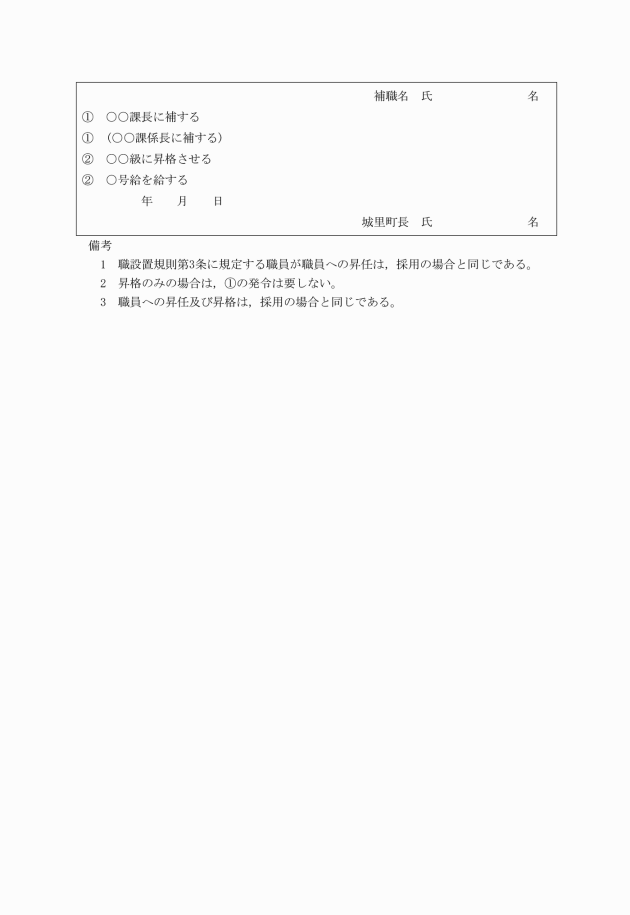 補職名　氏　　　　　　　名

①　○○課長に補する

①　(○○課係長に補する)

②　○○級に昇格させる

②　○号給を給する

年　　月　　日

城里町長　氏　　　　　　　名

備考

1　職設置規則第3条に規定する職員が職員への昇任は，採用の場合と同じである。

2　昇格のみの場合は，①の発令は要しない。

3　職員への昇任及び昇格は，採用の場合と同じである。